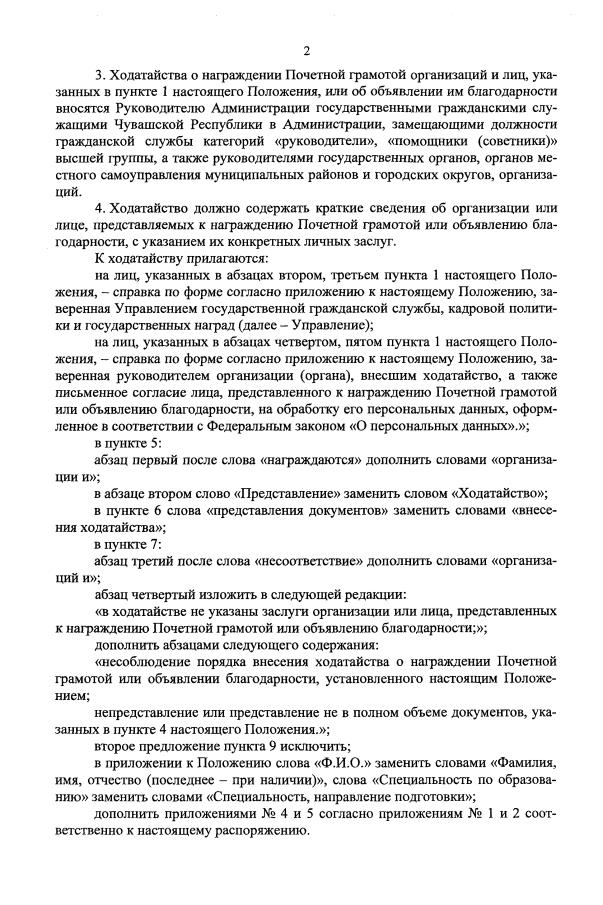 2

3. Ходатайства о награждении Почетной грамотой организаций и лиц, указанных в пункте 1 настоящего Положения, или об объявлении им благодарности вносятся Руководителю Администрации государственными гражданскими служащими Чувашской Республики в Администрации, замещающими должности гражданской службы категорий «руководители», «помощники (советники)» высшей группы, а также руководителями государственных органов, органов местного самоуправления муниципальных районов и городских округов, организаций.

4. Ходатайство должно содержать краткие сведения об организации или лице, представляемых к награждению Почетной грамотой или объявлению благодарности, с указанием их конкретных личных заслуг.

К ходатайству прилагаются:

на лиц, указанных в абзацах втором, третьем пункта 1 настоящего Положения, – справка по форме согласно приложению к настоящему Положению, заверенная Управлением государственной гражданской службы, кадровой политики и государственных наград (далее – Управление);

на лиц, указанных в абзацах четвертом, пятом пункта 1 настоящего Положения, – справка по форме согласно приложению к настоящему Положению, заверенная руководителем организации (органа), внесшим ходатайство, а также письменное согласие лица, представленного к награждению Почетной грамотой или объявлению благодарности, на обработку его персональных данных, оформленное в соответствии с Федеральным законом «О персональных данных».»;

в пункте 5:

абзац первый после слова «награждаются» дополнить словами «организации и»;

в абзаце втором слово «Представление» заменить словом «Ходатайство»;

в пункте 6 слова «представления документов» заменить словами «внесения ходатайства»;

в пункте 7:

абзац третий после слова «несоответствие» дополнить словами «организаций и»;

абзац четвертый изложить в следующей редакции:

«в ходатайстве не указаны заслуги организации или лица, представленных к награждению Почетной грамотой или объявлению благодарности;»;

дополнить абзацами следующего содержания:

«несоблюдение порядка внесения ходатайства о награждении Почетной грамотой или объявлении благодарности, установленного настоящим Положением;

непредставление или представление не в полном объеме документов, указанных в пункте 4 настоящего Положения.»;

второе предложение пункта 9 исключить;

в приложении к Положению слова «Ф.И.О.» заменить словами «Фамилия, имя, отчество (последнее – при наличии)», слова «Специальность по образованию» заменить словами «Специальность, направление подготовки»;

дополнить приложениями № 4 и 5 согласно приложениям № 1 и 2 соответственно к настоящему распоряжению.